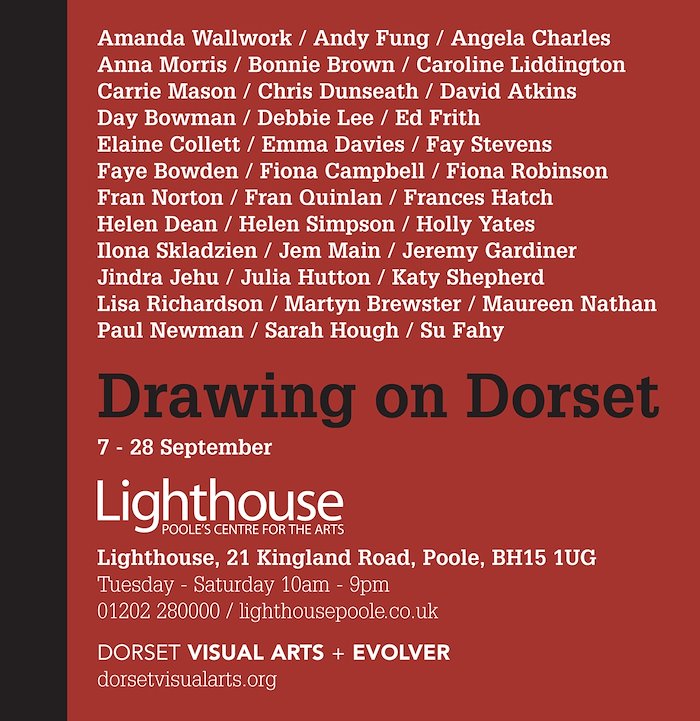 Amanda Wallwork / Andy Fung / Angela Charles
Anna Morris / Bonnie Brown / Caroline Liddington
Carrie Mason / Chris Dunseath / David Atkins
Day Bowman / Debbie Lee / Ed Frith
Elaine Collett / Emma Davies / Fay Stevens
Faye Bowden / Fiona Campbell / Fiona Robinson
Fran Norton / Fran Quinlan / Frances Hatch
Helen Dean / Helen Simpson / Holly Yates
Ilona Skladzien / Jem Main / Jeremy Gardiner
Jindra Jehu / Julia Hutton / Katy Shepherd
Lisa Richardson / Martyn Brewster / Maureen Nathan
Paul Newman / Sarah Hough / Su Fahy

Drawing on Dorset

7 - 28 September

Lighthouse
POOLE'S CENTRE FOR THE ARTS

Lighthouse, 21 Kingland Road, Poole, BH15 1UG
Tuesday - Saturday 10am - 9pm
01202 280000 / lighthousepoole.co.uk

DORSET VISUAL ARTS + EVOLVER
dorsetvisualarts.org